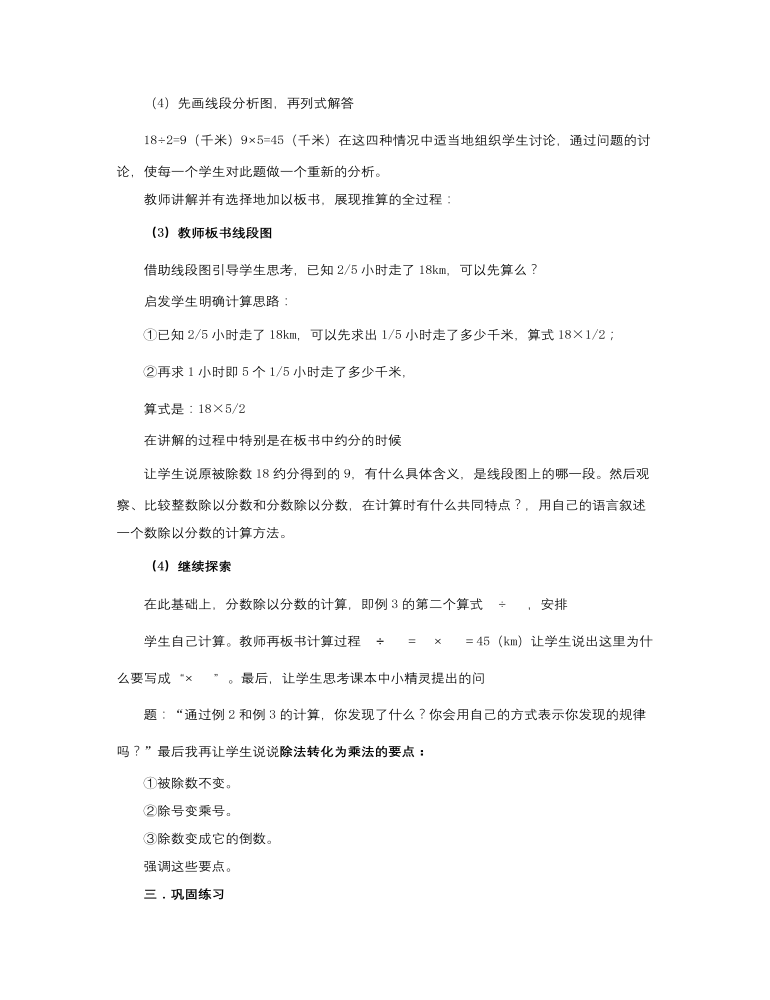 （4）先画线段分析图，再列式解答

18÷2=9（千米）9×5=45（千米）在这四种情况中适当地组织学生讨论，通过问题的讨论，使每一个学生对此题做一个重新的分析。

教师讲解并有选择地加以板书，展现推算的全过程：

（3）教师板书线段图

借助线段图引导学生思考，已知 2/5 小时走了 18km，可以先算么？

启发学生明确计算思路：

①已知 2/5 小时走了 18km，可以先求出 1/5 小时走了多少千米，算式 18×1/2；

②再求 1 小时即 5 个 1/5 小时走了多少千米，

算式是：18×5/2

在讲解的过程中特别是在板书中约分的时候

让学生说原被除数 18 约分得到的 9，有什么具体含义，是线段图上的哪一段。然后观察、比较整数除以分数和分数除以分数，在计算时有什么共同特点？，用自己的语言叙述一个数除以分数的计算方法。

（4）继续探索

在此基础上，分数除以分数的计算，即例 3 的第二个算式 ÷ ，安排

学生自己计算。教师再板书计算过程 ÷ = × =45（km）让学生说出这里为什么要写成“× ”。最后，让学生思考课本中小精灵提出的问

题：“通过例 2 和例 3 的计算，你发现了什么？你会用自己的方式表示你发现的规律吗？”最后我再让学生说说除法转化为乘法的要点：

①被除数不变。

②除号变乘号。

③除数变成它的倒数。

强调这些要点。

三．巩固练习